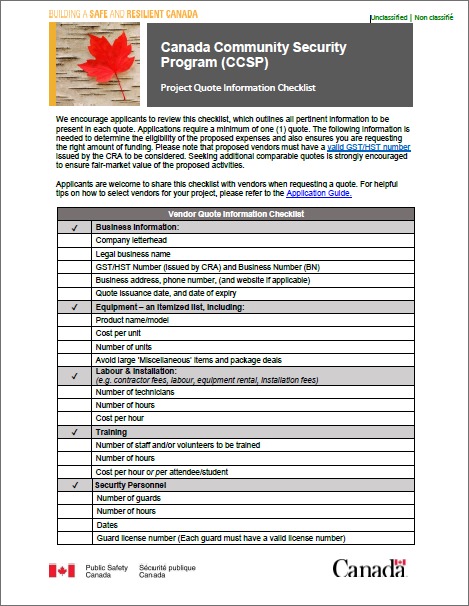 BUILDING A SAFE AND RESILIENT CANADA

Unclassified | Non classifié

Canada Community Security Program (CCSP)

Project Quote Information Checklist

We encourage applicants to review this checklist, which outlines all pertinent information to be present in each quote. Applications require a minimum of one (1) quote. The following information is needed to determine the eligibility of the proposed expenses and also ensures you are requesting the right amount of funding. Please note that proposed vendors must have a valid GST/HST number issued by the CRA to be considered. Seeking additional comparable quotes is strongly encouraged to ensure fair-market value of the proposed activities.

Applicants are welcome to share this checklist with vendors when requesting a quote. For helpful tips on how to select vendors for your project, please refer to the Application Guide.

| Vendor Quote Information Checklist | |
|---|---|
| ✓ | Business Information: |
| | Company letterhead |
| | Legal business name |
| | GST/HST Number (issued by CRA) and Business Number (BN) |
| | Business address, phone number, (and website if applicable) |
| | Quote issuance date, and date of expiry |
| ✓ | Equipment – an itemized list, including: |
| | Product name/model |
| | Cost per unit |
| | Number of units |
| | Avoid large 'Miscellaneous' items and package deals |
| ✓ | Labour & Installation: (e.g. contractor fees, labour, equipment rental, installation fees) |
| | Number of technicians |
| | Number of hours |
| | Cost per hour |
| ✓ | Training |
| | Number of staff and/or volunteers to be trained |
| | Number of hours |
| | Cost per hour or per attendee/student |
| ✓ | Security Personnel |
| | Number of guards |
| | Number of hours |
| | Dates |
| | Guard license number (Each guard must have a valid license number) |

Public Safety Canada Sécurité publique Canada

Canada